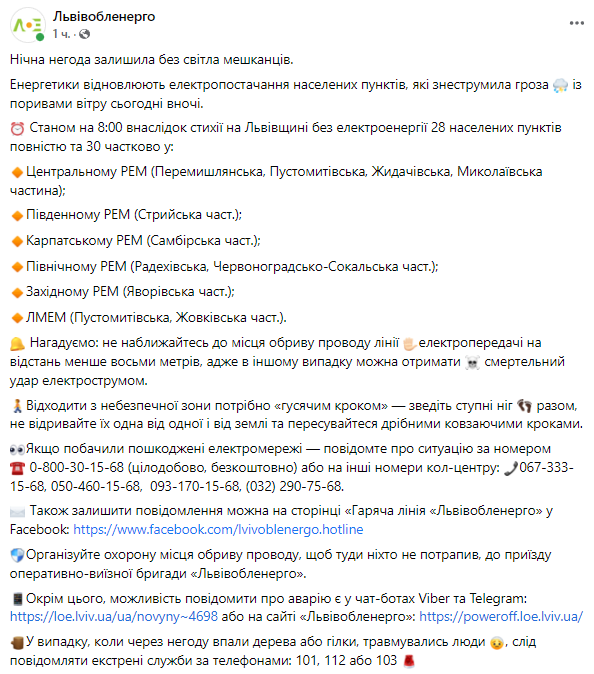 Львівобленерго
1 ч. ·

Нічна негода залишила без світла мешканців.

Енергетики відновлюють електропостачання населених пунктів, які знеструмила гроза із поривами вітру сьогодні вночі.

Станом на 8:00 внаслідок стихії на Львівщині без електроенергії 28 населених пунктів повністю та 30 частково у:

Центральному РЕМ (Перемишлянська, Пустомитівська, Жидачівська, Миколаївська частина);

Південному РЕМ (Стрийська част.);

Карпатському РЕМ (Самбірська част.);

Північному РЕМ (Радехівська, Червоноградсько-Сокальська част.);

Західному РЕМ (Яворівська част.);

ЛМЕМ (Пустомитівська, Жовківська част.).

Нагадуємо: не наближайтесь до місця обриву проводу лінії електропередачі на відстань менше восьми метрів, адже в іншому випадку можна отримати смертельний удар електрострумом.

Відходити з небезпечної зони потрібно «гусячим кроком» — зведіть ступні ніг разом, не відривайте їх одна від одної і від землі та пересувайтеся дрібними ковзаючими кроками.

Якщо побачили пошкоджені електромережі — повідомте про ситуацію за номером 0-800-30-15-68 (цілодобово, безкоштовно) або на інші номери кол-центру: 067-333-15-68, 050-460-15-68, 093-170-15-68, (032) 290-75-68.

Також залишити повідомлення можна на сторінці «Гаряча лінія «Львівобленерго» у Facebook: https://www.facebook.com/lvivoblenergo.hotline

Організуйте охорону місця обриву проводу, щоб туди ніхто не потрапив, до приїзду оперативно-виїзної бригади «Львівобленерго».

Окрім цього, можливість повідомити про аварію є у чат-ботах Viber та Telegram: https://loe.lviv.ua/ua/novyny~4698 або на сайті «Львівобленерго»: https://poweroff.loe.lviv.ua/

У випадку, коли через негоду впали дерева або гілки, травмувались люди, слід повідомляти екстрені служби за телефонами: 101, 112 або 103